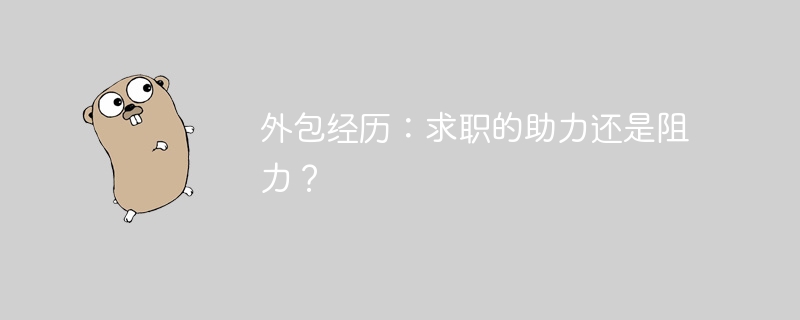 外包经历：求职的助力还是阻力？